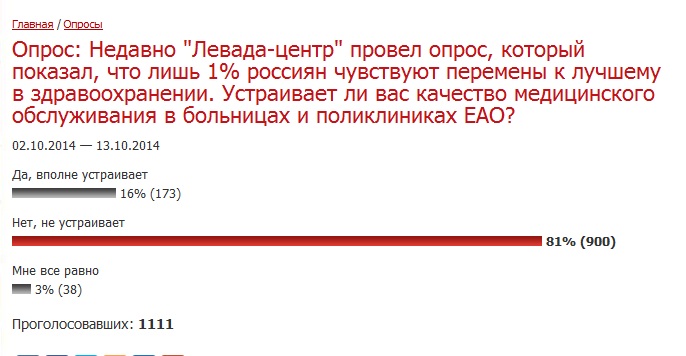 Главная / Опросы

Опрос: Недавно "Левада-центр" провел опрос, который показал, что лишь 1% россиян чувствуют перемены к лучшему в здравоохранении. Устраивает ли вас качество медицинского обслуживания в больницах и поликлиниках ЕАО?

02.10.2014 — 13.10.2014

Да, вполне устраивает
16% (173)

Нет, не устраивает
81% (900)

Мне все равно
3% (38)

Проголосовавших: 1111